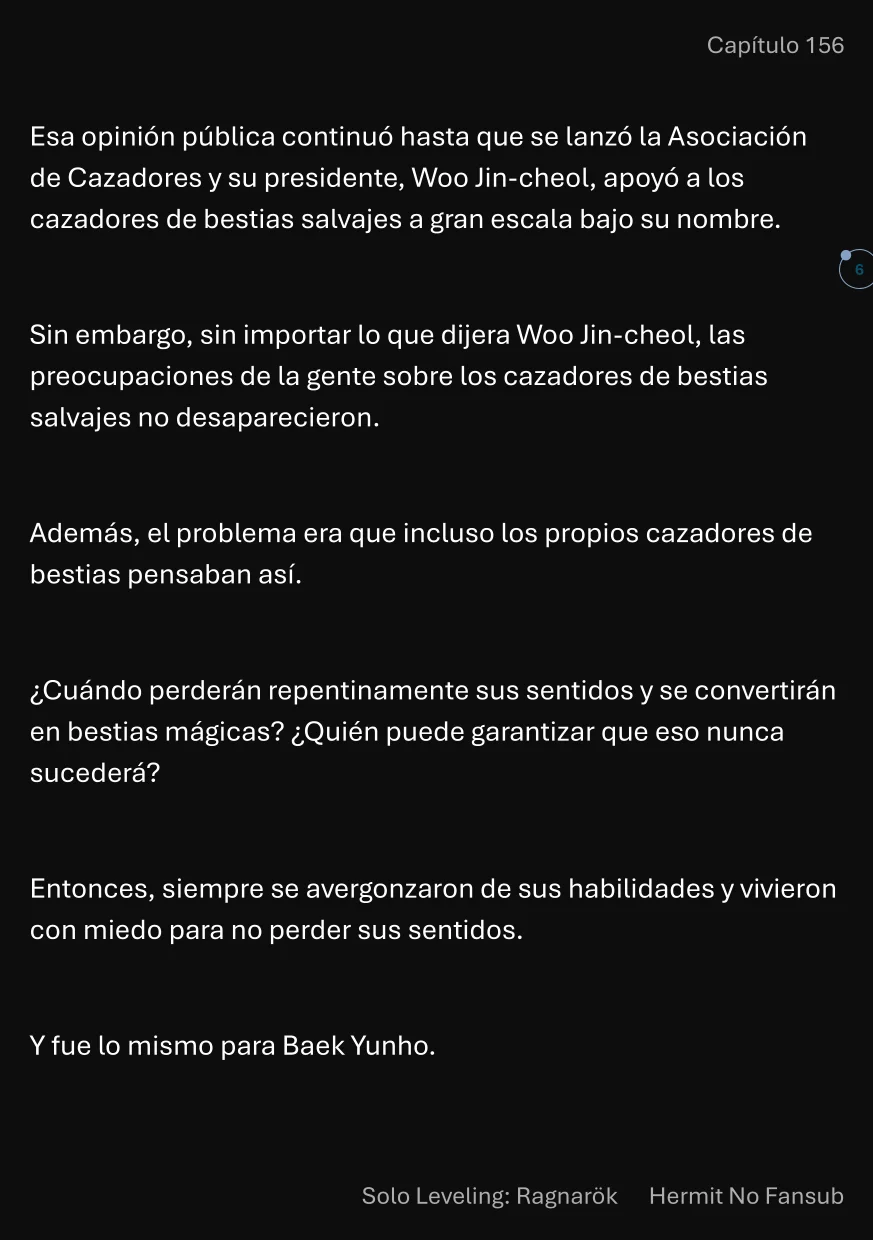 Capítulo 156

Esa opinión pública continuó hasta que se lanzó la Asociación de Cazadores y su presidente, Woo Jin-cheol, apoyó a los cazadores de bestias salvajes a gran escala bajo su nombre.

6

Sin embargo, sin importar lo que dijera Woo Jin-cheol, las preocupaciones de la gente sobre los cazadores de bestias salvajes no desaparecieron.

Además, el problema era que incluso los propios cazadores de bestias pensaban así.

¿Cuándo perderán repentinamente sus sentidos y se convertirán en bestias mágicas? ¿Quién puede garantizar que eso nunca sucederá?

Entonces, siempre se avergonzaron de sus habilidades y vivieron con miedo para no perder sus sentidos.

Y fue lo mismo para Baek Yunho.

Solo Leveling: Ragnarök Hermit No Fansub